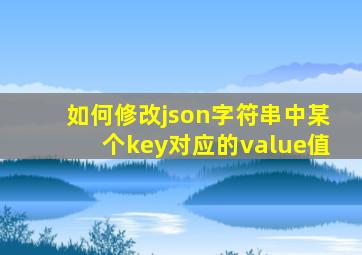 如何修改json字符串中某个key对应的value值